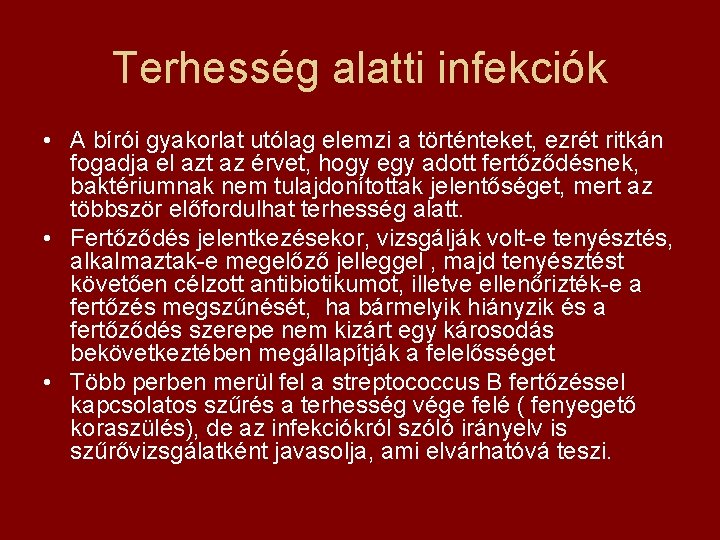 Terhesség alatti infekciók

• A bírói gyakorlat utólag elemzi a történteket, ezrét ritkán fogadja el azt az érvet, hogy egy adott fertőződésnek, baktériumnak nem tulajdonítottak jelentőséget, mert az többször előfordulhat terhesség alatt.
• Fertőződés jelentkezésekor, vizsgálják volt-e tenyésztés, alkalmaztak-e megelőző jelleggel , majd tenyésztést követően célzott antibiotikumot, illetve ellenőrizték-e a fertőzés megszűnését, ha bármelyik hiányzik és a fertőződés szerepe nem kizárt egy károsodás bekövetkeztében megállapítják a felelősséget
• Több perben merül fel a streptococcus B fertőzéssel kapcsolatos szűrés a terhesség vége felé ( fenyegető koraszülés), de az infekciókról szóló irányelv is szűrővizsgálatként javasolja, ami elvárhatóvá teszi.